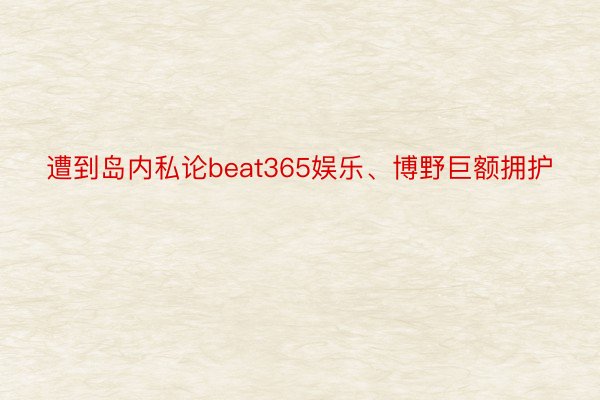 遭到岛内私论beat365娱乐、博野巨额拥护